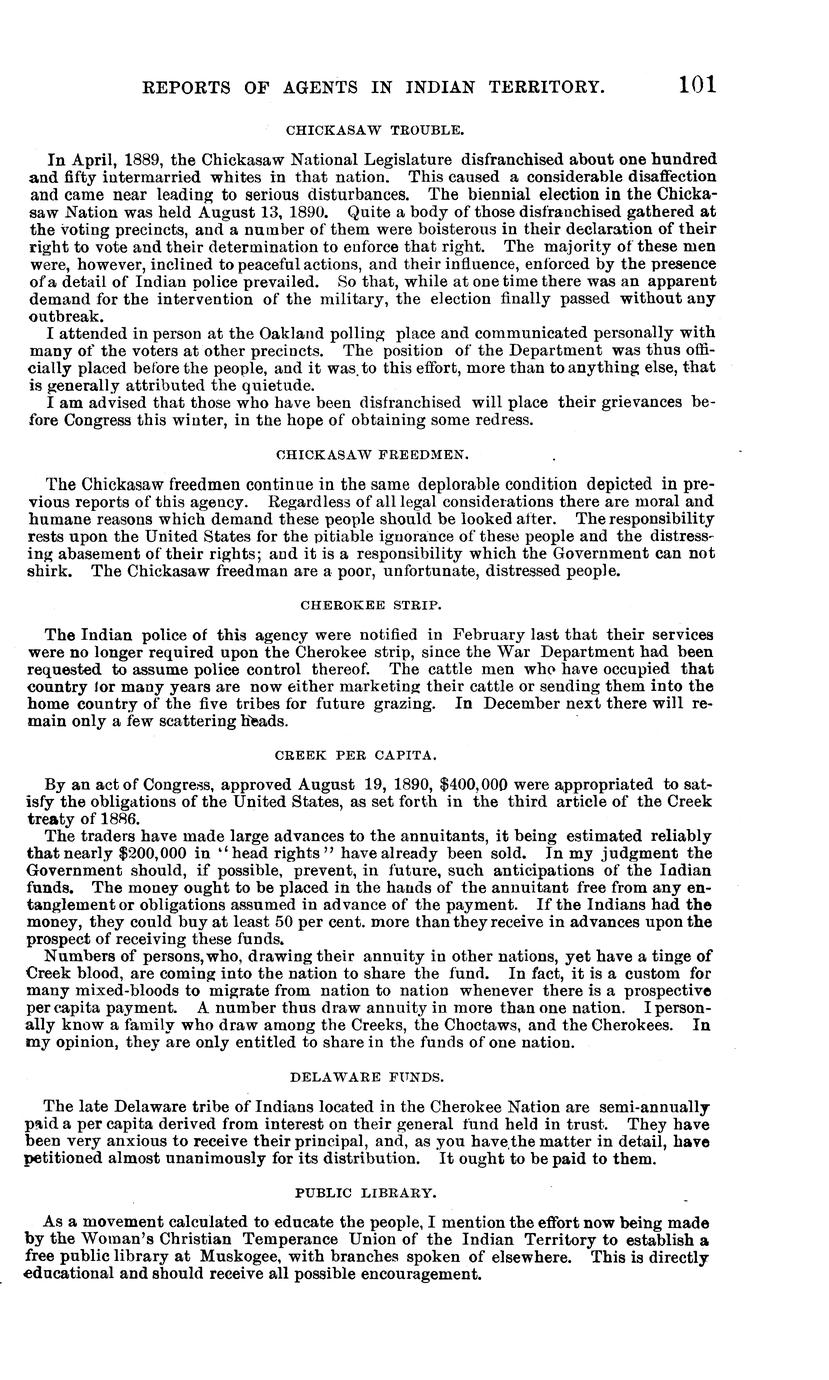 REPORTS OF AGENTS IN INDIAN TERRITORY. 101

CHICKASAW TROUBLE.

In April, 1889, the Chickasaw National Legislature disfranchised about one hundred and fifty intermarried whites in that nation. This caused a considerable disaffection and came near leading to serious disturbances. The biennial election in the Chickasaw Nation was held August 13, 1890. Quite a body of those disfranchised gathered at the voting precincts, and a number of them were boisterous in their declaration of their right to vote and their determination to enforce that right. The majority of these men were, however, inclined to peaceful actions, and their influence, enforced by the presence of a detail of Indian police prevailed. So that, while at one time there was an apparent demand for the intervention of the military, the election finally passed without any outbreak.

I attended in person at the Oakland polling place and communicated personally with many of the voters at other precincts. The position of the Department was thus officially placed before the people, and it was to this effort, more than to anything else, that is generally attributed the quietude.

I am advised that those who have been disfranchised will place their grievances before Congress this winter, in the hope of obtaining some redress.

CHICKASAW FREEDMEN.

The Chickasaw freedmen continue in the same deplorable condition depicted in previous reports of this agency. Regardless of all legal considerations there are moral and humane reasons which demand these people should be looked after. The responsibility rests upon the United States for the pitiable ignorance of these people and the distressing abasement of their rights; and it is a responsibility which the Government can not shirk. The Chickasaw freedman are a poor, unfortunate, distressed people.

CHEROKEE STRIP.

The Indian police of this agency were notified in February last that their services were no longer required upon the Cherokee strip, since the War Department had been requested to assume police control thereof. The cattle men who have occupied that country for many years are now either marketing their cattle or sending them into the home country of the five tribes for future grazing. In December next there will remain only a few scattering heads.

CREEK PER CAPITA.

By an act of Congress, approved August 19, 1890, $400,000 were appropriated to satisfy the obligations of the United States, as set forth in the third article of the Creek treaty of 1886.

The traders have made large advances to the annuitants, it being estimated reliably that nearly $200,000 in "head rights" have already been sold. In my judgment the Government should, if possible, prevent, in future, such anticipations of the Indian funds. The money ought to be placed in the hands of the annuitant free from any entanglement or obligations assumed in advance of the payment. If the Indians had the money, they could buy at least 50 per cent. more than they receive in advances upon the prospect of receiving these funds.

Numbers of persons, who, drawing their annuity in other nations, yet have a tinge of Creek blood, are coming into the nation to share the fund. In fact, it is a custom for many mixed-bloods to migrate from nation to nation whenever there is a prospective per capita payment. A number thus draw annuity in more than one nation. I personally know a family who draw among the Creeks, the Choctaws, and the Cherokees. In my opinion, they are only entitled to share in the funds of one nation.

DELAWARE FUNDS.

The late Delaware tribe of Indians located in the Cherokee Nation are semi-annually paid a per capita derived from interest on their general fund held in trust. They have been very anxious to receive their principal, and, as you have the matter in detail, have petitioned almost unanimously for its distribution. It ought to be paid to them.

PUBLIC LIBRARY.

As a movement calculated to educate the people, I mention the effort now being made by the Woman's Christian Temperance Union of the Indian Territory to establish a free public library at Muskogee, with branches spoken of elsewhere. This is directly educational and should receive all possible encouragement.